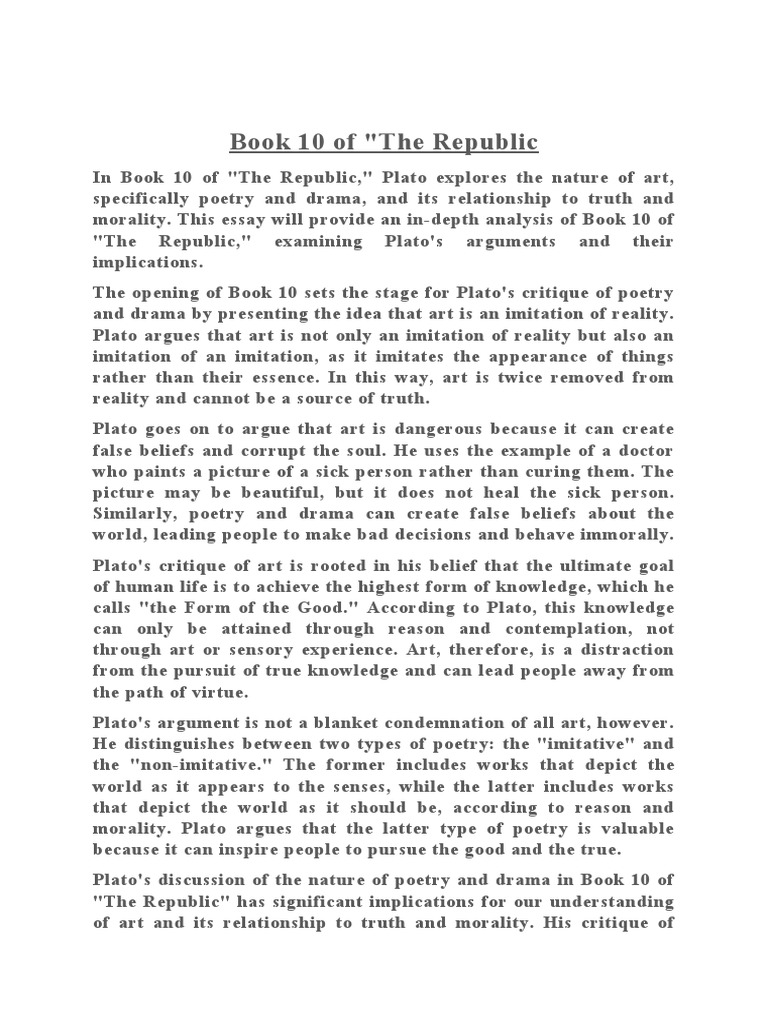 Book 10 of "The Republic

In Book 10 of "The Republic," Plato explores the nature of art, specifically poetry and drama, and its relationship to truth and morality. This essay will provide an in-depth analysis of Book 10 of "The Republic," examining Plato's arguments and their implications.

The opening of Book 10 sets the stage for Plato's critique of poetry and drama by presenting the idea that art is an imitation of reality. Plato argues that art is not only an imitation of reality but also an imitation of an imitation, as it imitates the appearance of things rather than their essence. In this way, art is twice removed from reality and cannot be a source of truth.

Plato goes on to argue that art is dangerous because it can create false beliefs and corrupt the soul. He uses the example of a doctor who paints a picture of a sick person rather than curing them. The picture may be beautiful, but it does not heal the sick person. Similarly, poetry and drama can create false beliefs about the world, leading people to make bad decisions and behave immorally.

Plato's critique of art is rooted in his belief that the ultimate goal of human life is to achieve the highest form of knowledge, which he calls "the Form of the Good." According to Plato, this knowledge can only be attained through reason and contemplation, not through art or sensory experience. Art, therefore, is a distraction from the pursuit of true knowledge and can lead people away from the path of virtue.

Plato's argument is not a blanket condemnation of all art, however. He distinguishes between two types of poetry: the "imitative" and the "non-imitative." The former includes works that depict the world as it appears to the senses, while the latter includes works that depict the world as it should be, according to reason and morality. Plato argues that the latter type of poetry is valuable because it can inspire people to pursue the good and the true.

Plato's discussion of the nature of poetry and drama in Book 10 of "The Republic" has significant implications for our understanding of art and its relationship to truth and morality. His critique of